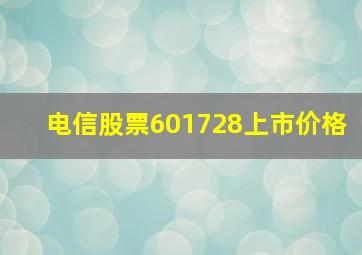 电信股票601728上市价格